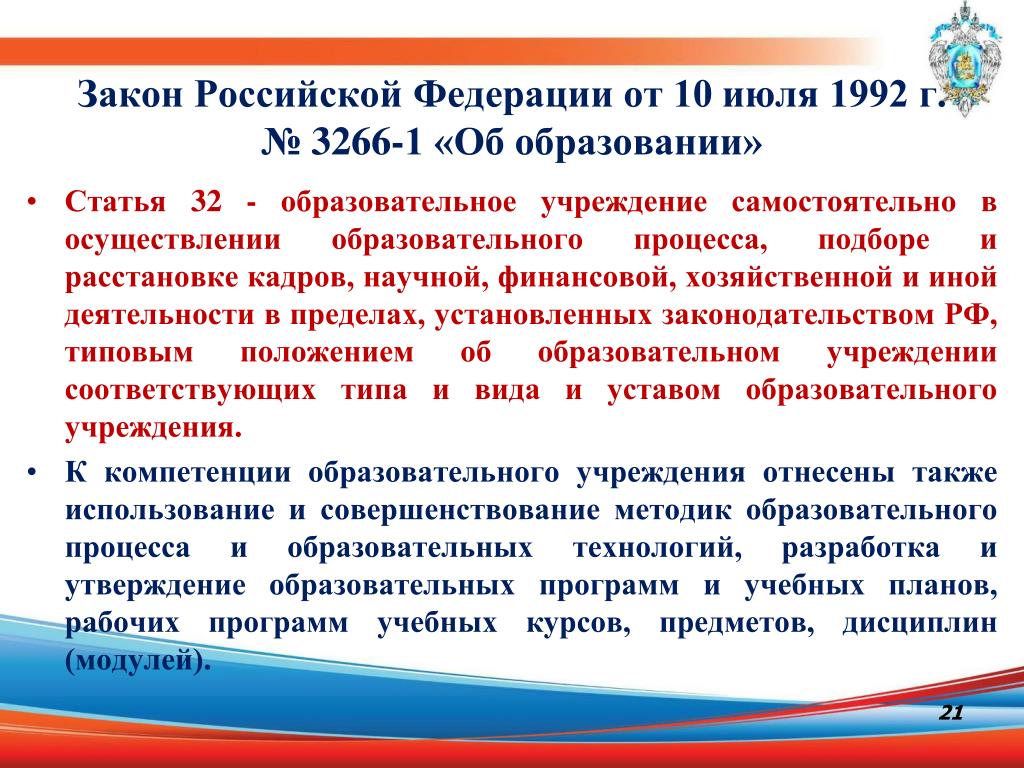 Закон Российской Федерации от 10 июля 1992 г. № 3266-1 «Об образовании»

• Статья 32 - образовательное учреждение самостоятельно в осуществлении образовательного процесса, подборе и расстановке кадров, научной, финансовой, хозяйственной и иной деятельности в пределах, установленных законодательством РФ, типовым положением об образовательном учреждении соответствующих типа и вида и уставом образовательного учреждения.

• К компетенции образовательного учреждения отнесены также использование и совершенствование методик образовательного процесса и образовательных технологий, разработка и утверждение образовательных программ и учебных планов, рабочих программ учебных курсов, предметов, дисциплин (модулей).

21